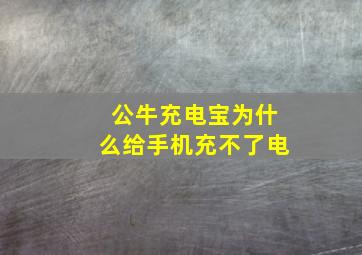 公牛充电宝为什么给手机充不了电